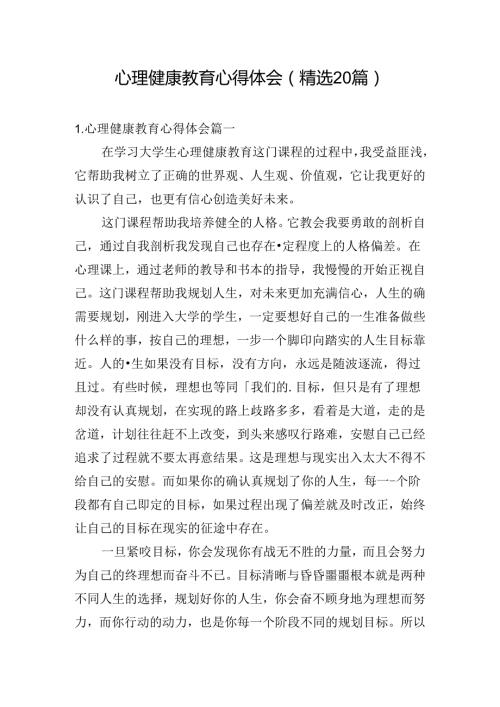 心理健康教育心得体会（精选20篇）

1.心理健康教育心得体会篇一

在学习大学生心理健康教育这门课程的过程中，我受益匪浅，它帮助我树立了正确的世界观、人生观、价值观，它让我更好的认识了自己，也更有信心创造美好未来。

这门课程帮助我培养健全的人格。它教会我要勇敢的剖析自己，通过自我剖析我发现自己也存在•定程度上的人格偏差。在心理课上，通过老师的教导和书本的指导，我慢慢的开始正视自己。这门课程帮助我规划人生，对未来更加充满信心，人生的确需要规划，刚进入大学的学生，一定要想好自己的一生准备做些什么样的事，按自己的理想，一步一个脚印向踏实的人生目标靠近。人的•生如果没有目标，没有方向，永远是随波逐流，得过且过。有些时候，理想也等同「我们的.目标，但只是有了理想却没有认真规划，在实现的路上歧路多多，看着是大道，走的是岔道，计划往往赶不上改变，到头来感叹行路难，安慰自己已经追求了过程就不要太再意结果。这是理想与现实出入太大不得不给自己的安慰。而如果你的确认真规划了你的人生，每一-个阶段都有自己即定的目标，如果过程出现了偏差就及时改正，始终让自己的目标在现实的征途中存在。

一旦紧咬目标，你会发现你有战无不胜的力量，而且会努力为自己的终理想而奋斗不已。目标清晰与昏昏噩噩根本就是两种不同人生的选择，规划好你的人生，你会奋不顾身地为理想而努力，而你行动的动力，也是你每一个阶段不同的规划目标。所以